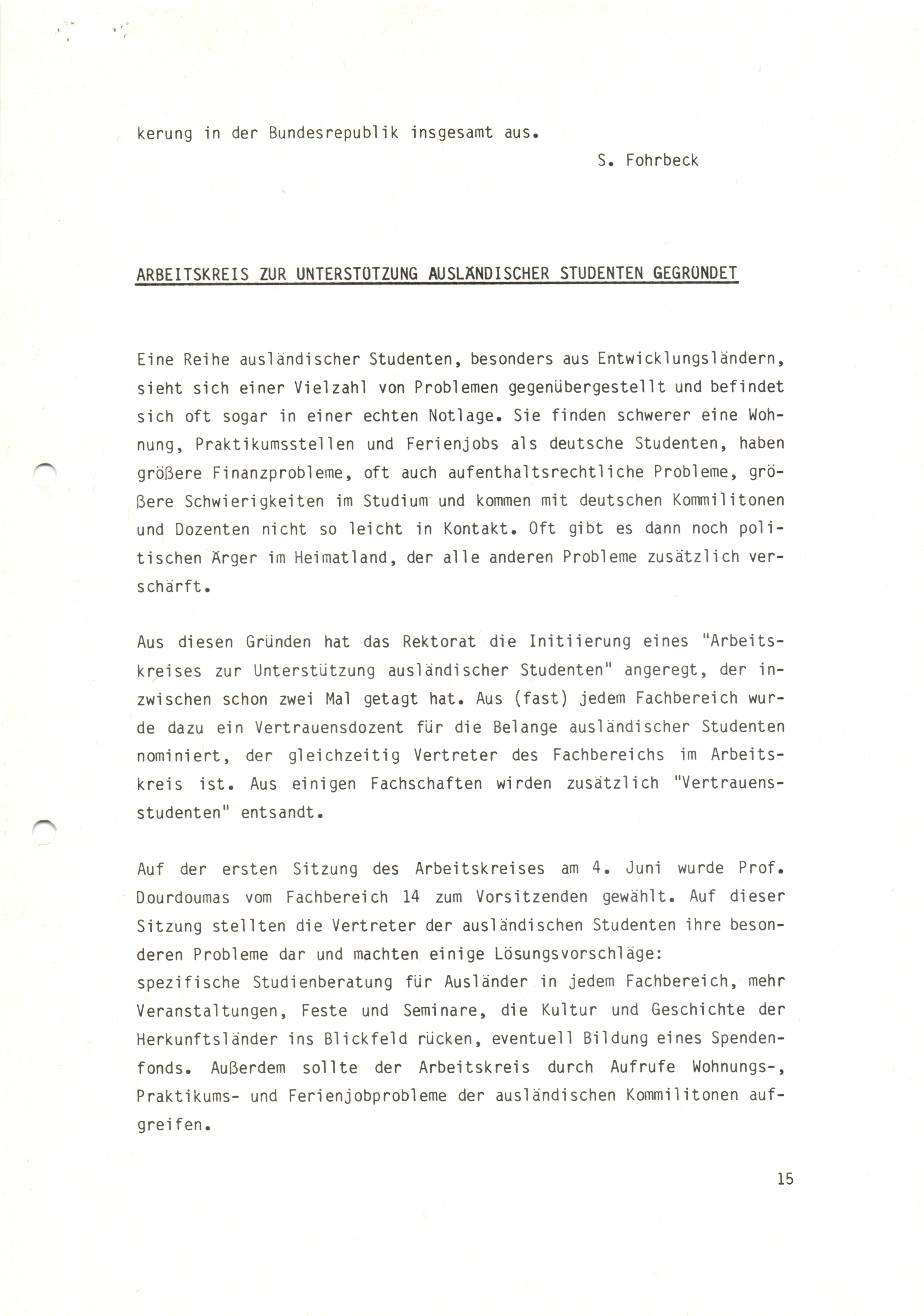 kerung in der Bundesrepublik insgesamt aus.

S. Fohrbeck

ARBEITSKREIS ZUR UNTERSTÜTZUNG AUSLÄNDISCHER STUDENTEN GEGRÜNDET

Eine Reihe ausländischer Studenten, besonders aus Entwicklungsländern, sieht sich einer Vielzahl von Problemen gegenübergestellt und befindet sich oft sogar in einer echten Notlage. Sie finden schwerer eine Wohnung, Praktikumsstellen und Ferienjobs als deutsche Studenten, haben größere Finanzprobleme, oft auch aufenthaltsrechtliche Probleme, größere Schwierigkeiten im Studium und kommen mit deutschen Kommilitonen und Dozenten nicht so leicht in Kontakt. Oft gibt es dann noch politischen Ärger im Heimatland, der alle anderen Probleme zusätzlich verschärft.

Aus diesen Gründen hat das Rektorat die Initiierung eines "Arbeitskreises zur Unterstützung ausländischer Studenten" angeregt, der inzwischen schon zwei Mal getagt hat. Aus (fast) jedem Fachbereich wurde dazu ein Vertrauensdozent für die Belange ausländischer Studenten nominiert, der gleichzeitig Vertreter des Fachbereichs im Arbeitskreis ist. Aus einigen Fachschaften wirden zusätzlich "Vertrauensstudenten" entsandt.

Auf der ersten Sitzung des Arbeitskreises am 4. Juni wurde Prof. Dourdoumas vom Fachbereich 14 zum Vorsitzenden gewählt. Auf dieser Sitzung stellten die Vertreter der ausländischen Studenten ihre besonderen Probleme dar und machten einige Lösungsvorschläge:
spezifische Studienberatung für Ausländer in jedem Fachbereich, mehr Veranstaltungen, Feste und Seminare, die Kultur und Geschichte der Herkunftsländer ins Blickfeld rücken, eventuell Bildung eines Spendenfonds. Außerdem sollte der Arbeitskreis durch Aufrufe Wohnungs-, Praktikums- und Ferienjobprobleme der ausländischen Kommilitonen aufgreifen.

15